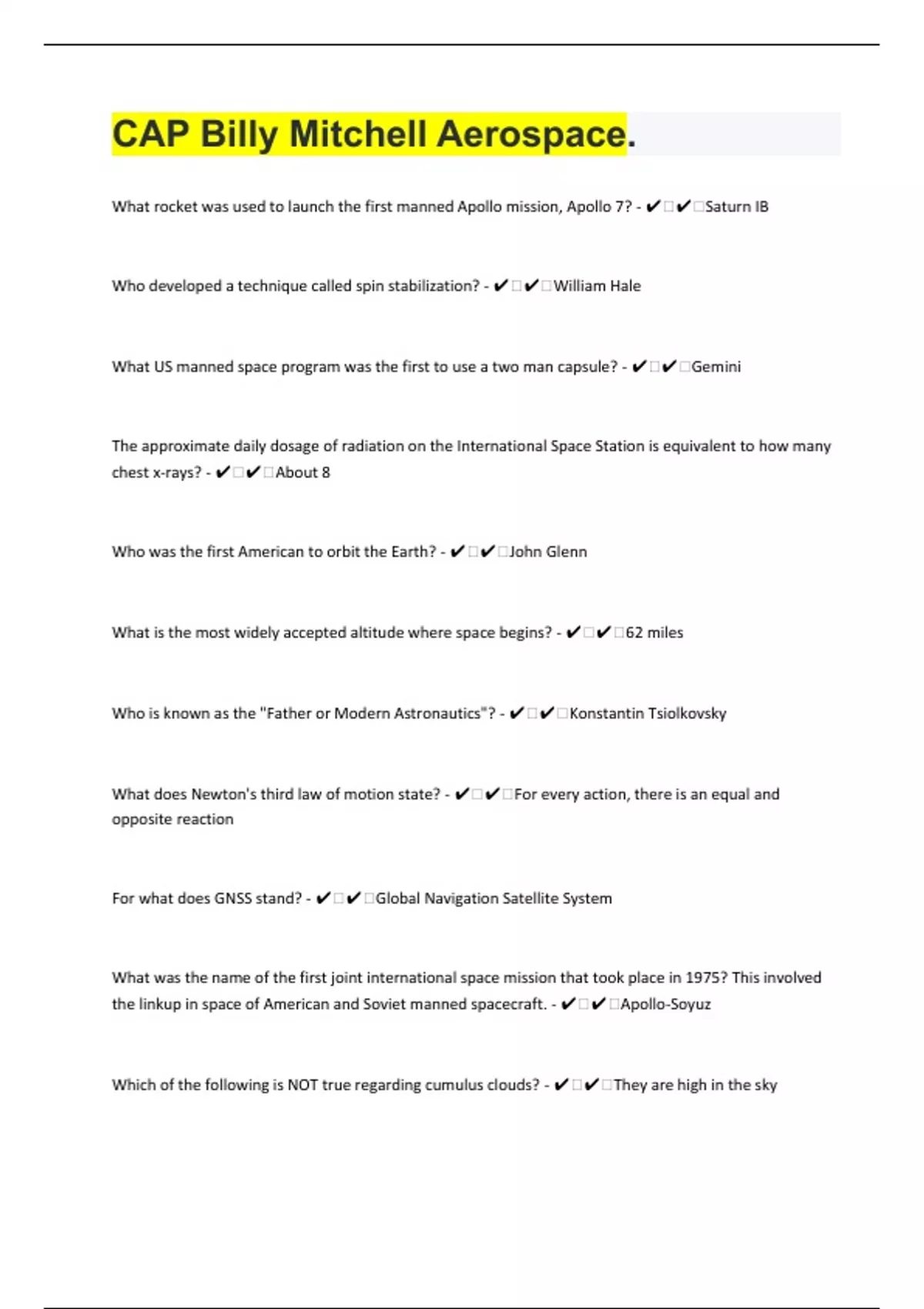 CAP Billy Mitchell Aerospace.

What rocket was used to launch the first manned Apollo mission, Apollo 7? - ✔✔Saturn IB

Who developed a technique called spin stabilization? - ✔✔William Hale

What US manned space program was the first to use a two man capsule? - ✔✔Gemini

The approximate daily dosage of radiation on the International Space Station is equivalent to how many chest x-rays? - ✔✔About 8

Who was the first American to orbit the Earth? - ✔✔John Glenn

What is the most widely accepted altitude where space begins? - ✔✔62 miles

Who is known as the "Father or Modern Astronautics"? - ✔✔Konstantin Tsiolkovsky

What does Newton's third law of motion state? - ✔✔For every action, there is an equal and opposite reaction

For what does GNSS stand? - ✔✔Global Navigation Satellite System

What was the name of the first joint international space mission that took place in 1975? This involved the linkup in space of American and Soviet manned spacecraft. - ✔✔Apollo-Soyuz

Which of the following is NOT true regarding cumulus clouds? - ✔✔They are high in the sky